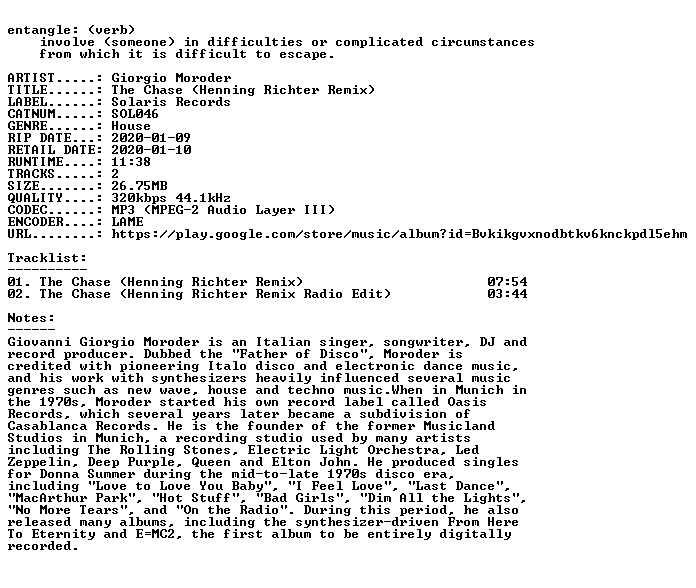 entangle: (verb)
involve (someone) in difficulties or complicated circumstances from which it is difficult to escape.

ARTIST.....: Giorgio Moroder
TITLE......: The Chase (Henning Richter Remix)
LABEL......: Solaris Records
CATNUM.....: SOL046
GENRE......: House
RIP DATE...: 2020-01-09
RETAIL DATE: 2020-01-10
RUNTIME....: 11:38
TRACKS.....: 2
SIZE.......: 26.75MB
QUALITY....: 320kbps 44.1kHz
CODEC......: MP3 (MPEG-2 Audio Layer III)
ENCODER....: LAME
URL........: https://play.google.com/store/music/album?id=Bvkikgvxnodbtkv6knckpdl5ehm

Tracklist:
----------
01. The Chase (Henning Richter Remix) 07:54
02. The Chase (Henning Richter Remix Radio Edit) 03:44

Notes:
------
Giovanni Giorgio Moroder is an Italian singer, songwriter, DJ and record producer. Dubbed the "Father of Disco", Moroder is credited with pioneering Italo disco and electronic dance music, and his work with synthesizers heavily influenced several music genres such as new wave, house and techno music.When in Munich in the 1970s, Moroder started his own record label called Oasis Records, which several years later became a subdivision of Casablanca Records. He is the founder of the former Musicland Studios in Munich, a recording studio used by many artists including The Rolling Stones, Electric Light Orchestra, Led Zeppelin, Deep Purple, Queen and Elton John. He produced singles for Donna Summer during the mid-to-late 1970s disco era, including "Love to Love You Baby", "I Feel Love", "Last Dance", "MacArthur Park", "Hot Stuff", "Bad Girls", "Dim All the Lights", "No More Tears", and "On the Radio". During this period, he also released many albums, including the synthesizer-driven From Here To Eternity and E=MC2, the first album to be entirely digitally recorded.